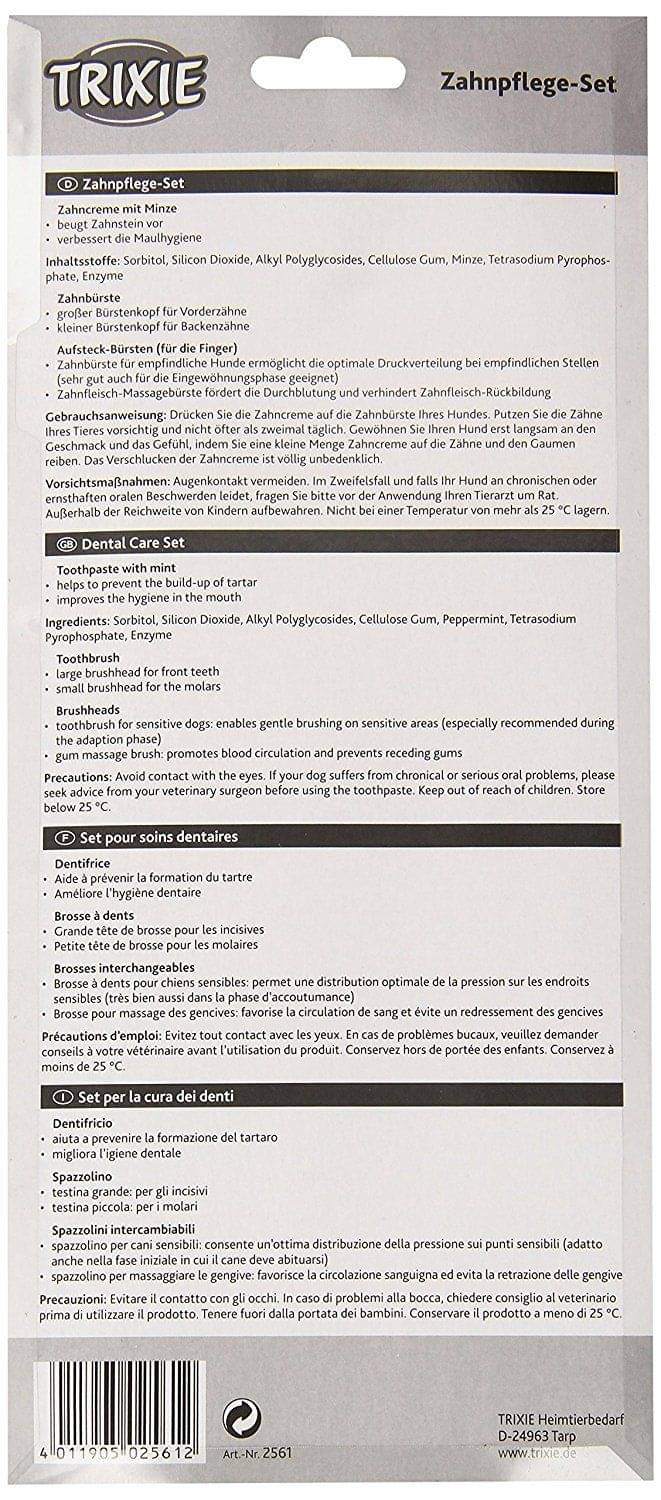 TRIXIE

Zahnpflege-Set

D Zahnpflege-Set

Zahncreme mit Minze
• beugt Zahnstein vor
• verbessert die Maulhygiene

Inhaltsstoffe: Sorbitol, Silicon Dioxide, Alkyl Polyglycosides, Cellulose Gum, Minze, Tetrasodium Pyrophosphate, Enzyme

Zahnbürste
• großer Bürstenkopf für Vorderzähne
• kleiner Bürstenkopf für Backenzähne

Aufsteck-Bürsten (für die Finger)
• Zahnbürste für empfindliche Hunde ermöglicht die optimale Druckverteilung bei empfindlichen Stellen (sehr gut auch für die Eingewöhnungsphase geeignet)
• Zahnfleisch-Massagebürste fördert die Durchblutung und verhindert Zahnfleisch-Rückbildung

Gebrauchsanweisung: Drücken Sie die Zahncreme auf die Zahnbürste Ihres Hundes. Putzen Sie die Zähne Ihres Tieres vorsichtig und nicht öfter als zweimal täglich. Gewöhnen Sie Ihren Hund erst langsam an den Geschmack und das Gefühl, indem Sie eine kleine Menge Zahncreme auf die Zähne und den Gaumen reiben. Das Verschlucken der Zahncreme ist völlig unbedenklich.

Vorsichtsmaßnahmen: Augenkontakt vermeiden. Im Zweifelsfall und falls Ihr Hund an chronischen oder ernsthaften oralen Beschwerden leidet, fragen Sie bitte vor der Anwendung Ihren Tierarzt um Rat. Außerhalb der Reichweite von Kindern aufbewahren. Nicht bei einer Temperatur von mehr als 25 °C lagern.

GB Dental Care Set

Toothpaste with mint
• helps to prevent the build-up of tartar
• improves the hygiene in the mouth

Ingredients: Sorbitol, Silicon Dioxide, Alkyl Polyglycosides, Cellulose Gum, Peppermint, Tetrasodium Pyrophosphate, Enzyme

Toothbrush
• large brushhead for front teeth
• small brushhead for the molars

Brushheads
• toothbrush for sensitive dogs: enables gentle brushing on sensitive areas (especially recommended during the adaption phase)
• gum massage brush: promotes blood circulation and prevents receding gums

Precautions: Avoid contact with the eyes. If your dog suffers from chronical or serious oral problems, please seek advice from your veterinary surgeon before using the toothpaste. Keep out of reach of children. Store below 25 °C.

F Set pour soins dentaires

Dentifrice
• Aide à prévenir la formation du tartre
• Améliore l'hygiène dentaire

Brosse à dents
• Grande tête de brosse pour les incisives
• Petite tête de brosse pour les molaires

Brosses interchangeables
• Brosse à dents pour chiens sensibles: permet une distribution optimale de la pression sur les endroits sensibles (très bien aussi dans la phase d'accoutumance)
• Brosse pour massage des gencives: favorise la circulation de sang et évite un redressement des gencives

Précautions d'emploi: Evitez tout contact avec les yeux. En cas de problèmes bucaux, veuillez demander conseils à votre vétérinaire avant l'utilisation du produit. Conservez hors de portée des enfants. Conservez à moins de 25 °C.

I Set per la cura dei denti

Dentifricio
• aiuta a prevenire la formazione del tartaro
• migliora l'igiene dentale

Spazzolino
• testina grande: per gli incisivi
• testina piccola: per i molari

Spazzolini intercambiabili
• spazzolino per cani sensibili: consente un'ottima distribuzione della pressione sui punti sensibili (adatto anche nella fase iniziale in cui il cane deve abituarsi)
• spazzolino per massaggiare le gengive: favorisce la circolazione sanguigna ed evita la retrazione delle gengive

Precauzioni: Evitare il contatto con gli occhi. In caso di problemi alla bocca, chiedere consiglio al veterinario prima di utilizzare il prodotto. Tenere fuori dalla portata dei bambini. Conservare il prodotto a meno di 25 °C.

4 011905 025612
Art.-Nr. 2561

TRIXIE Heimtierbedarf
D-24963 Tarp
www.trixie.de